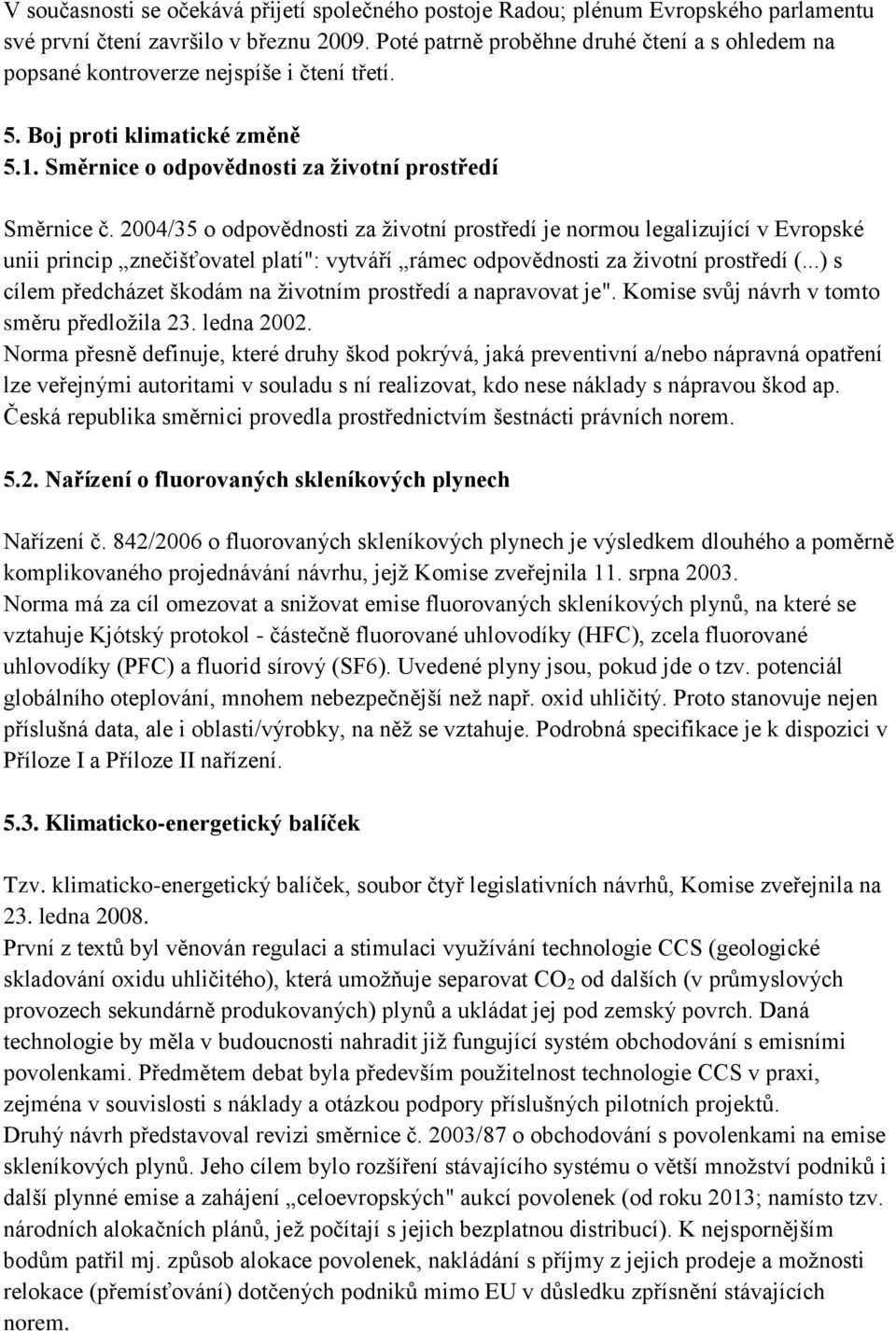 V současnosti se očekává přijetí společného postoje Radou; plénum Evropského parlamentu své první čtení završilo v březnu 2009. Poté patrně proběhne druhé čtení a s ohledem na popsané kontroverze nejspíše i čtení třetí.

5. Boj proti klimatické změně

5.1. Směrnice o odpovědnosti za životní prostředí

Směrnice č. 2004/35 o odpovědnosti za životní prostředí je normou legalizující v Evropské unii princip „znečišťovatel platí": vytváří „rámec odpovědnosti za životní prostředí (...) s cílem předcházet škodám na životním prostředí a napravovat je". Komise svůj návrh v tomto směru předložila 23. ledna 2002.
Norma přesně definuje, které druhy škod pokrývá, jaká preventivní a/nebo nápravná opatření lze veřejnými autoritami v souladu s ní realizovat, kdo nese náklady s nápravou škod ap. Česká republika směrnici provedla prostřednictvím šestnácti právních norem.

5.2. Nařízení o fluorovaných skleníkových plynech

Nařízení č. 842/2006 o fluorovaných skleníkových plynech je výsledkem dlouhého a poměrně komplikovaného projednávání návrhu, jejž Komise zveřejnila 11. srpna 2003.
Norma má za cíl omezovat a snižovat emise fluorovaných skleníkových plynů, na které se vztahuje Kjótský protokol - částečně fluorované uhlovodíky (HFC), zcela fluorované uhlovodíky (PFC) a fluorid sírový (SF6). Uvedené plyny jsou, pokud jde o tzv. potenciál globálního oteplování, mnohem nebezpečnější než např. oxid uhličitý. Proto stanovuje nejen příslušná data, ale i oblasti/výrobky, na něž se vztahuje. Podrobná specifikace je k dispozici v Příloze I a Příloze II nařízení.

5.3. Klimaticko-energetický balíček

Tzv. klimaticko-energetický balíček, soubor čtyř legislativních návrhů, Komise zveřejnila na 23. ledna 2008.
První z textů byl věnován regulaci a stimulaci využívání technologie CCS (geologické skladování oxidu uhličitého), která umožňuje separovat $CO_2$ od dalších (v průmyslových provozech sekundárně produkovaných) plynů a ukládat jej pod zemský povrch. Daná technologie by měla v budoucnosti nahradit již fungující systém obchodování s emisními povolenkami. Předmětem debat byla především použitelnost technologie CCS v praxi, zejména v souvislosti s náklady a otázkou podpory příslušných pilotních projektů.
Druhý návrh představoval revizi směrnice č. 2003/87 o obchodování s povolenkami na emise skleníkových plynů. Jeho cílem bylo rozšíření stávajícího systému o větší množství podniků i další plynné emise a zahájení „celoevropských" aukcí povolenek (od roku 2013; namísto tzv. národních alokačních plánů, jež počítají s jejich bezplatnou distribucí). K nejspornějším bodům patřil mj. způsob alokace povolenek, nakládání s příjmy z jejich prodeje a možnosti relokace (přemísťování) dotčených podniků mimo EU v důsledku zpřísnění stávajících norem.